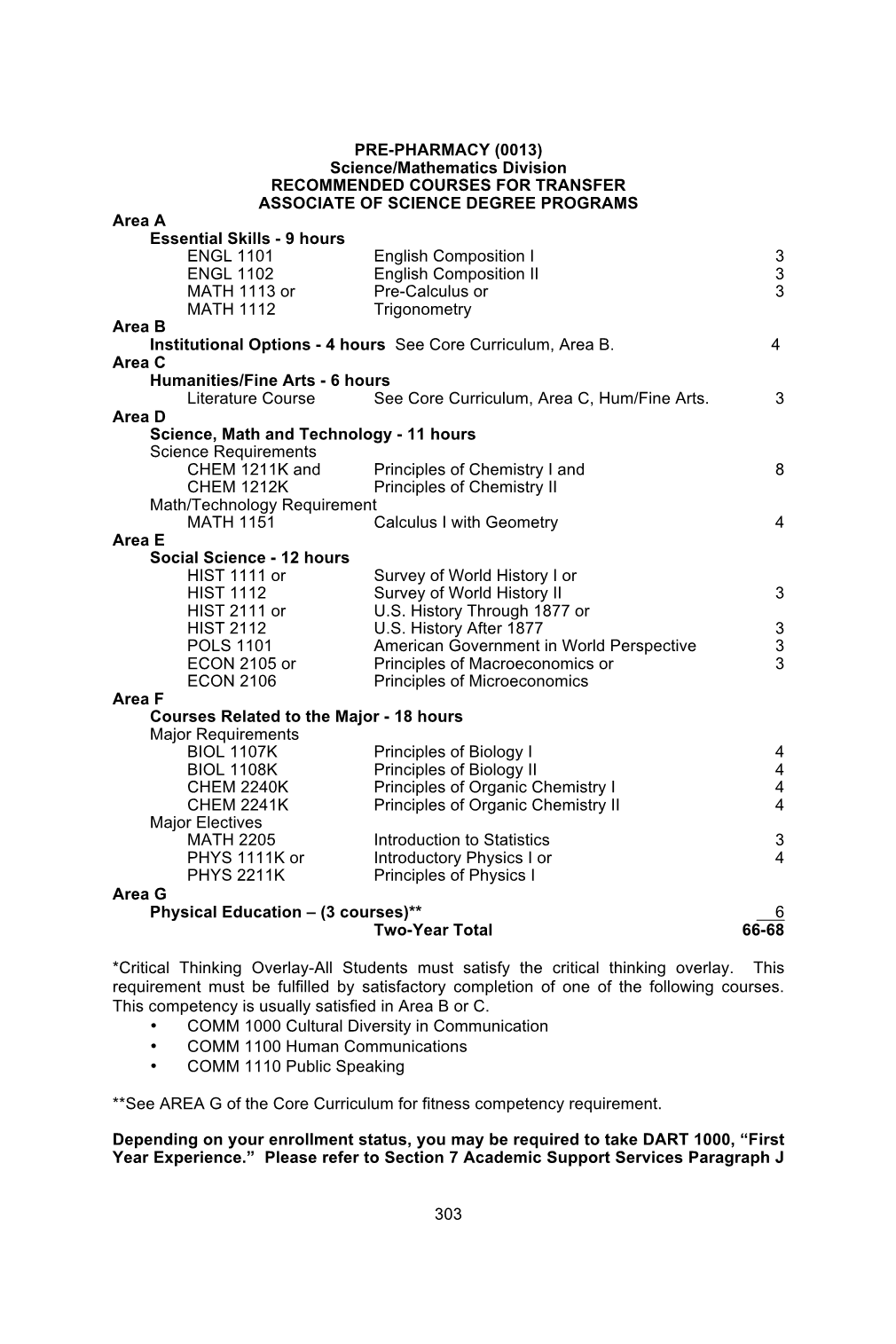 PRE-PHARMACY (0013)
Science/Mathematics Division
RECOMMENDED COURSES FOR TRANSFER
ASSOCIATE OF SCIENCE DEGREE PROGRAMS

Area A
Essential Skills - 9 hours
ENGL 1101 English Composition I 3
ENGL 1102 English Composition II 3
MATH 1113 or Pre-Calculus or 3
MATH 1112 Trigonometry

Area B
Institutional Options - 4 hours See Core Curriculum, Area B. 4

Area C
Humanities/Fine Arts - 6 hours
Literature Course See Core Curriculum, Area C, Hum/Fine Arts. 3

Area D
Science, Math and Technology - 11 hours
Science Requirements
CHEM 1211K and Principles of Chemistry I and 8
CHEM 1212K Principles of Chemistry II
Math/Technology Requirement
MATH 1151 Calculus I with Geometry 4

Area E
Social Science - 12 hours
HIST 1111 or Survey of World History I or
HIST 1112 Survey of World History II 3
HIST 2111 or U.S. History Through 1877 or
HIST 2112 U.S. History After 1877 3
POLS 1101 American Government in World Perspective 3
ECON 2105 or Principles of Macroeconomics or 3
ECON 2106 Principles of Microeconomics

Area F
Courses Related to the Major - 18 hours
Major Requirements
BIOL 1107K Principles of Biology I 4
BIOL 1108K Principles of Biology II 4
CHEM 2240K Principles of Organic Chemistry I 4
CHEM 2241K Principles of Organic Chemistry II 4
Major Electives
MATH 2205 Introduction to Statistics 3
PHYS 1111K or Introductory Physics I or 4
PHYS 2211K Principles of Physics I

Area G
Physical Education – (3 courses)** 6
Two-Year Total 66-68

*Critical Thinking Overlay-All Students must satisfy the critical thinking overlay. This requirement must be fulfilled by satisfactory completion of one of the following courses. This competency is usually satisfied in Area B or C.
• COMM 1000 Cultural Diversity in Communication
• COMM 1100 Human Communications
• COMM 1110 Public Speaking

**See AREA G of the Core Curriculum for fitness competency requirement.

Depending on your enrollment status, you may be required to take DART 1000, “First Year Experience.” Please refer to Section 7 Academic Support Services Paragraph J

303